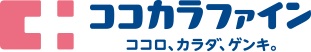 ココカラファイン
ココロ、カラダ、ゲンキ。